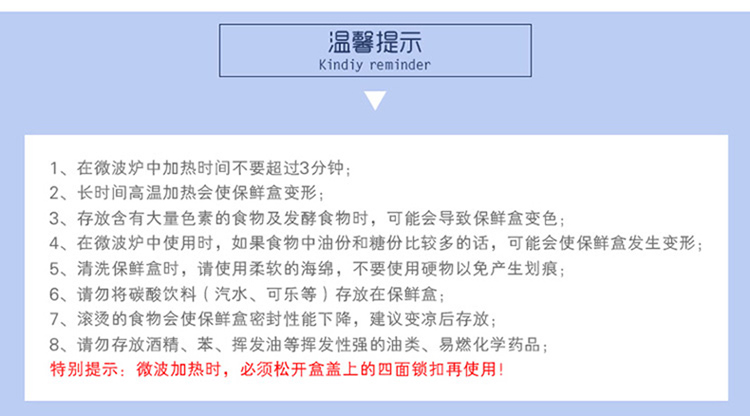 温馨提示
Kindiy reminder

1、在微波炉中加热时间不要超过3分钟；
2、长时间高温加热会使保鲜盒变形；
3、存放含有大量色素的食物及发酵食物时，可能会导致保鲜盒变色；
4、在微波炉中使用时，如果食物中油份和糖份比较多的话，可能会使保鲜盒发生变形；
5、清洗保鲜盒时，请使用柔软的海绵，不要使用硬物以免产生划痕；
6、请勿将碳酸饮料（汽水、可乐等）存放在保鲜盒；
7、滚烫的食物会使保鲜盒密封性能下降，建议变凉后存放；
8、请勿存放酒精、苯、挥发油等挥发性强的油类、易燃化学药品；
特别提示：微波加热时，必须松开盒盖上的四面锁扣再使用！